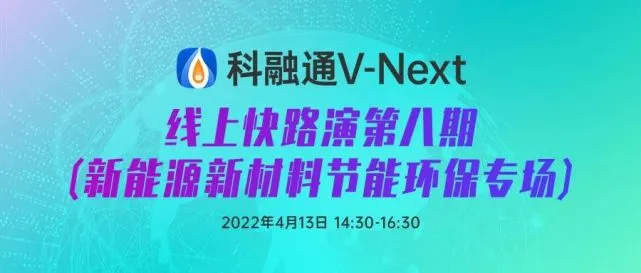 科融通V-Next

线上快路演第八期
(新能源新材料节能环保专场)

2022年4月13日 14:30-16:30